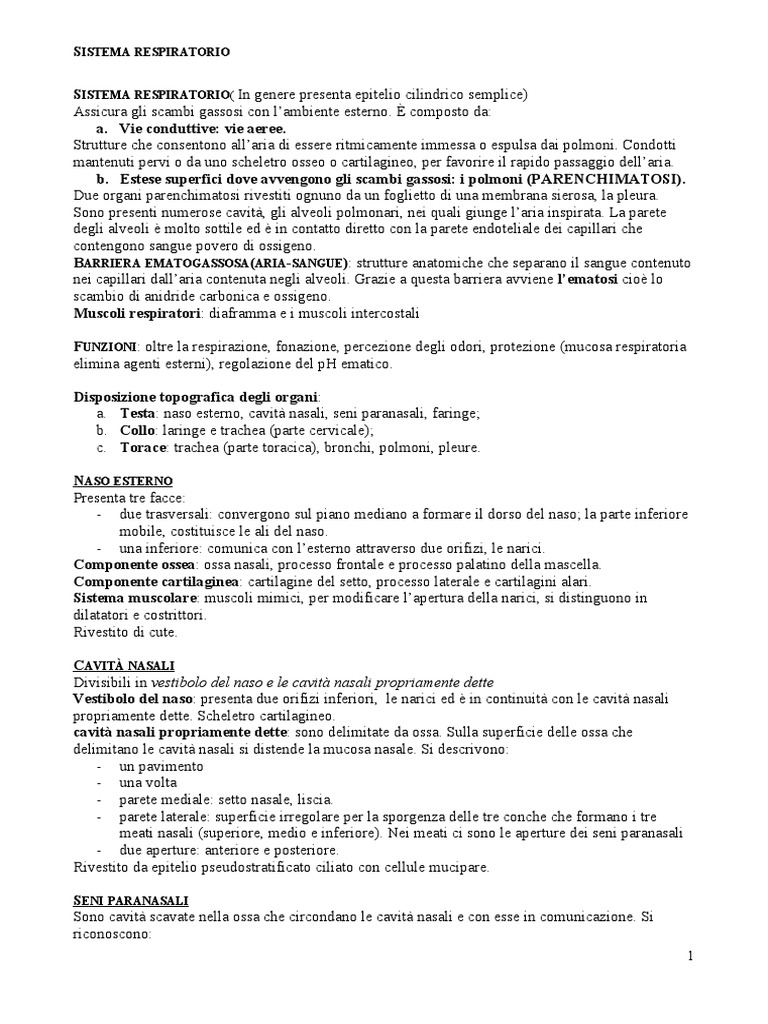 SISTEMA RESPIRATORIO

SISTEMA RESPIRATORIO( In genere presenta epitelio cilindrico semplice)
Assicura gli scambi gassosi con l'ambiente esterno. È composto da:
a. Vie conduttive: vie aeree.
Strutture che consentono all'aria di essere ritmicamente immessa o espulsa dai polmoni. Condotti mantenuti pervi o da uno scheletro osseo o cartilagineo, per favorire il rapido passaggio dell'aria.
b. Estese superfici dove avvengono gli scambi gassosi: i polmoni (PARENCHIMATOSI).
Due organi parenchimatosi rivestiti ognuno da un foglietto di una membrana sierosa, la pleura. Sono presenti numerose cavità, gli alveoli polmonari, nei quali giunge l'aria inspirata. La parete degli alveoli è molto sottile ed è in contatto diretto con la parete endoteliale dei capillari che contengono sangue povero di ossigeno.
BARRIERA EMATOGASSOSA(ARIA-SANGUE): strutture anatomiche che separano il sangue contenuto nei capillari dall'aria contenuta negli alveoli. Grazie a questa barriera avviene l'ematosi cioè lo scambio di anidride carbonica e ossigeno.
Muscoli respiratori: diaframma e i muscoli intercostali

FUNZIONI: oltre la respirazione, fonazione, percezione degli odori, protezione (mucosa respiratoria elimina agenti esterni), regolazione del pH ematico.

Disposizione topografica degli organi:
a. Testa: naso esterno, cavità nasali, seni paranasali, faringe;
b. Collo: laringe e trachea (parte cervicale);
c. Torace: trachea (parte toracica), bronchi, polmoni, pleure.

NASO ESTERNO
Presenta tre facce:
- due trasversali: convergono sul piano mediano a formare il dorso del naso; la parte inferiore mobile, costituisce le ali del naso.
- una inferiore: comunica con l'esterno attraverso due orifizi, le narici.
Componente ossea: ossa nasali, processo frontale e processo palatino della mascella.
Componente cartilaginea: cartilagine del setto, processo laterale e cartilagini alari.
Sistema muscolare: muscoli mimici, per modificare l'apertura della narici, si distinguono in dilatatori e costrittori.
Rivestito di cute.

CAVITÀ NASALI
Divisibili in vestibolo del naso e le cavità nasali propriamente dette
Vestibolo del naso: presenta due orifizi inferiori, le narici ed è in continuità con le cavità nasali propriamente dette. Scheletro cartilagineo.
cavità nasali propriamente dette: sono delimitate da ossa. Sulla superficie delle ossa che delimitano le cavità nasali si distende la mucosa nasale. Si descrivono:
- un pavimento
- una volta
- parete mediale: setto nasale, liscia.
- parete laterale: superficie irregolare per la sporgenza delle tre conche che formano i tre meati nasali (superiore, medio e inferiore). Nei meati ci sono le aperture dei seni paranasali
- due aperture: anteriore e posteriore.
Rivestito da epitelio pseudostratificato ciliato con cellule mucipare.

SENI PARANASALI
Sono cavità scavate nella ossa che circondano le cavità nasali e con esse in comunicazione. Si riconoscono:

1